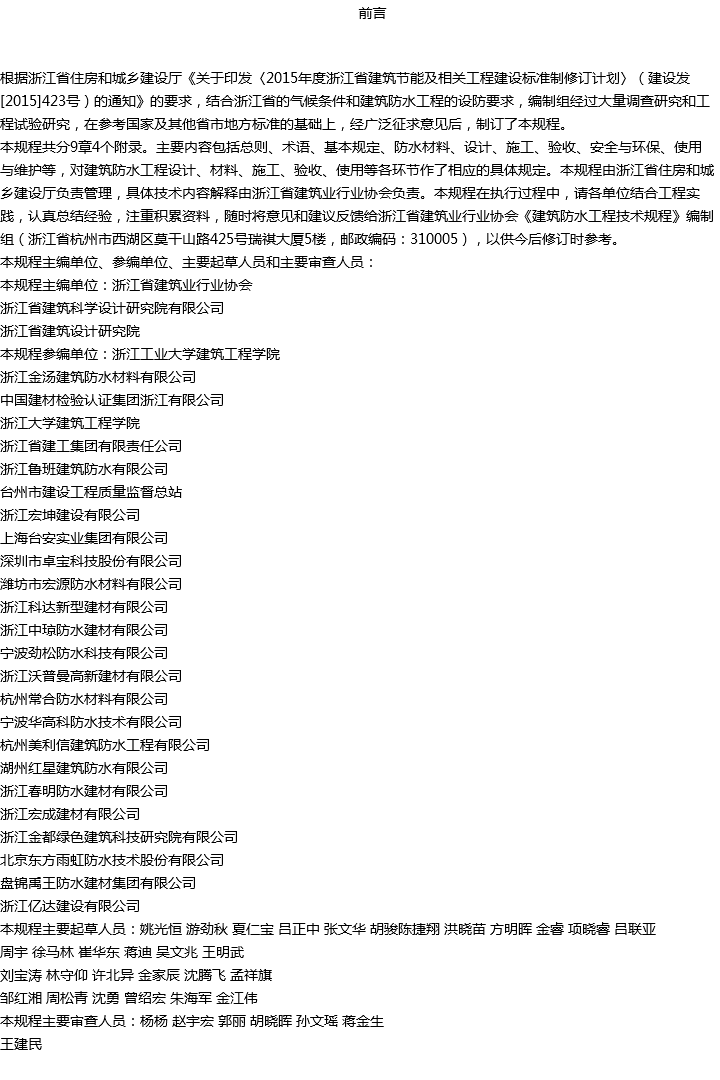 前言

根据浙江省住房和城乡建设厅《关于印发〈2015年度浙江省建筑节能及相关工程建设标准制修订计划〉（建设发[2015]423号）的通知》的要求，结合浙江省的气候条件和建筑防水工程的设防要求，编制组经过大量调查研究和工程试验研究，在参考国家及其他省市地方标准的基础上，经广泛征求意见后，制订了本规程。

本规程共分9章4个附录。主要内容包括总则、术语、基本规定、防水材料、设计、施工、验收、安全与环保、使用与维护等，对建筑防水工程设计、材料、施工、验收、使用等各环节作了相应的具体规定。本规程由浙江省住房和城乡建设厅负责管理，具体技术内容解释由浙江省建筑业行业协会负责。本规程在执行过程中，请各单位结合工程实践，认真总结经验，注重积累资料，随时将意见和建议反馈给浙江省建筑业行业协会《建筑防水工程技术规程》编制组（浙江省杭州市西湖区莫干山路425号瑞祺大厦5楼，邮政编码：310005），以供今后修订时参考。

本规程主编单位、参编单位、主要起草人员和主要审查人员：

本规程主编单位：浙江省建筑业行业协会

浙江省建筑科学设计研究院有限公司

浙江省建筑设计研究院

本规程参编单位：浙江工业大学建筑工程学院

浙江金汤建筑防水材料有限公司

中国建材检验认证集团浙江有限公司

浙江大学建筑工程学院

浙江省建工集团有限责任公司

浙江鲁班建筑防水有限公司

台州市建设工程质量监督总站

浙江宏坤建设有限公司

上海台安实业集团有限公司

深圳市卓宝科技股份有限公司

潍坊市宏源防水材料有限公司

浙江科达新型建材有限公司

浙江中琼防水建材有限公司

宁波劲松防水科技有限公司

浙江沃普曼高新建材有限公司

杭州常合防水材料有限公司

宁波华高科防水技术有限公司

杭州美利信建筑防水工程有限公司

湖州红星建筑防水有限公司

浙江春明防水建材有限公司

浙江宏成建材有限公司

浙江金都绿色建筑科技研究院有限公司

北京东方雨虹防水技术股份有限公司

盘锦禹王防水建材集团有限公司

浙江亿达建设有限公司

本规程主要起草人员：姚光恒 游劲秋 夏仁宝 吕正中 张文华 胡骏陈捷翔 洪晓苗 方明晖 金睿 项晓睿 吕联亚 周宇 徐马林 崔华东 蒋迪 吴文兆 王明武 刘宝涛 林守仰 许北异 金家辰 沈腾飞 孟祥旗 邹红湘 周松青 沈勇 曾绍宏 朱海军 金江伟

本规程主要审查人员：杨杨 赵宇宏 郭丽 胡晓晖 孙文瑶 蒋金生 王建民